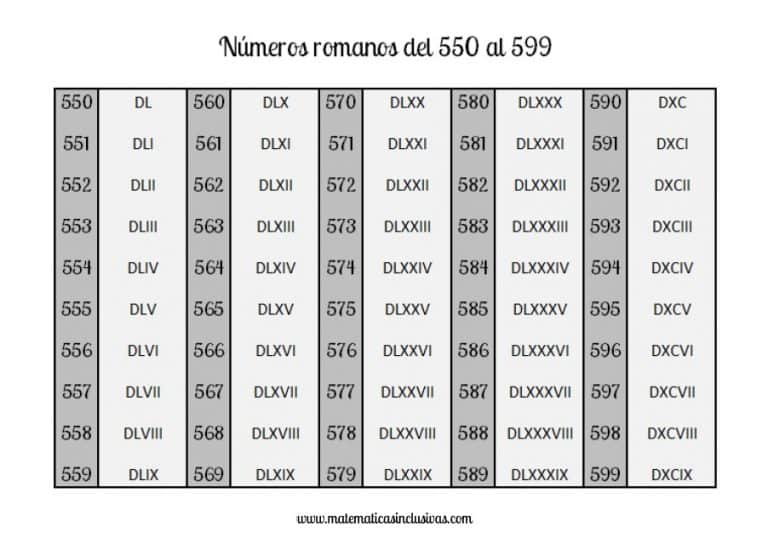 Números romanos del 550 al 599

| 550 | DL | 560 | DLX | 570 | DLXX | 580 | DLXXX | 590 | DXC |
|---|---|---|---|---|---|---|---|---|---|
| 551 | DLI | 561 | DLXI | 571 | DLXXI | 581 | DLXXXI | 591 | DXCI |
| 552 | DLII | 562 | DLXII | 572 | DLXXII | 582 | DLXXXII | 592 | DXCII |
| 553 | DLIII | 563 | DLXIII | 573 | DLXXIII | 583 | DLXXXIII | 593 | DXCIII |
| 554 | DLIV | 564 | DLXIV | 574 | DLXXIV | 584 | DLXXXIV | 594 | DXCIV |
| 555 | DLV | 565 | DLXV | 575 | DLXXV | 585 | DLXXXV | 595 | DXCV |
| 556 | DLVI | 566 | DLXVI | 576 | DLXXVI | 586 | DLXXXVI | 596 | DXCVI |
| 557 | DLVII | 567 | DLXVII | 577 | DLXXVII | 587 | DLXXXVII | 597 | DXCVII |
| 558 | DLVIII | 568 | DLXVIII | 578 | DLXXVIII | 588 | DLXXXVIII | 598 | DXCVIII |
| 559 | DLIX | 569 | DLXIX | 579 | DLXXIX | 589 | DLXXXIX | 599 | DXCIX |

www.matematicasinclusivas.com